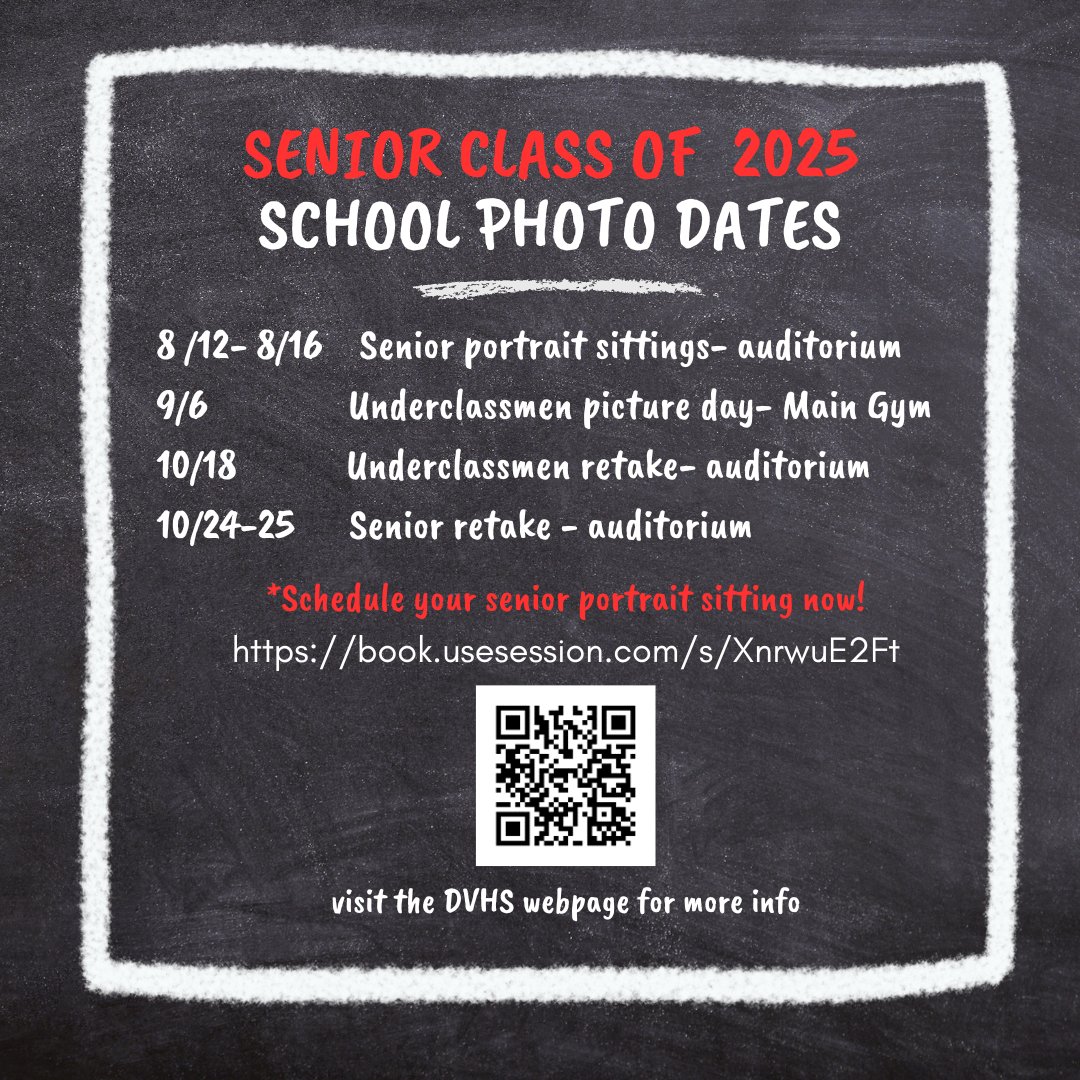 SENIOR CLASS OF 2025
SCHOOL PHOTO DATES

8 /12- 8/16 Senior portrait sittings- auditorium
9/6 Underclassmen picture day- Main Gym
10/18 Underclassmen retake- auditorium
10/24-25 Senior retake - auditorium

*Schedule your senior portrait sitting now!
https://book.usesession.com/s/XnrwuE2Ft

visit the DVHS webpage for more info